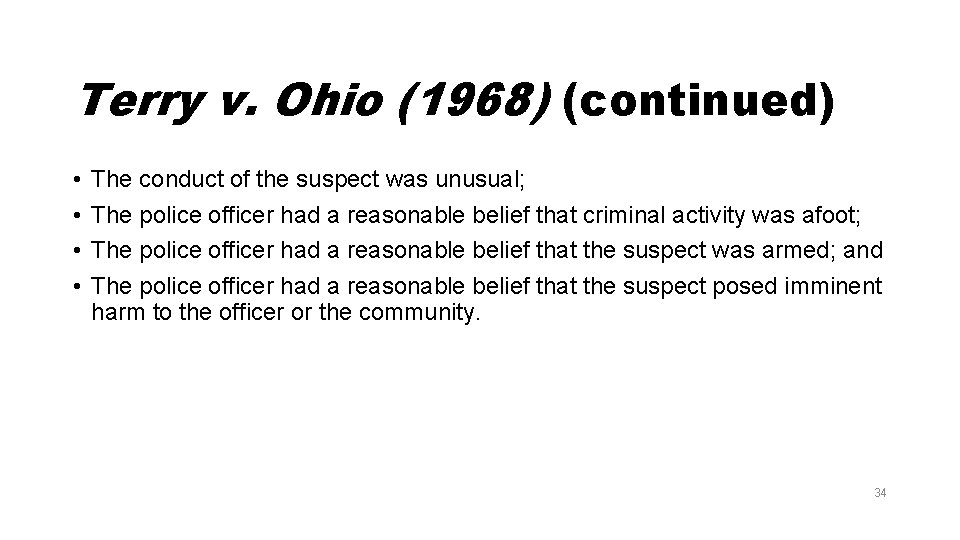 Terry v. Ohio (1968) (continued)

• The conduct of the suspect was unusual;
• The police officer had a reasonable belief that criminal activity was afoot;
• The police officer had a reasonable belief that the suspect was armed; and
• The police officer had a reasonable belief that the suspect posed imminent harm to the officer or the community.

34